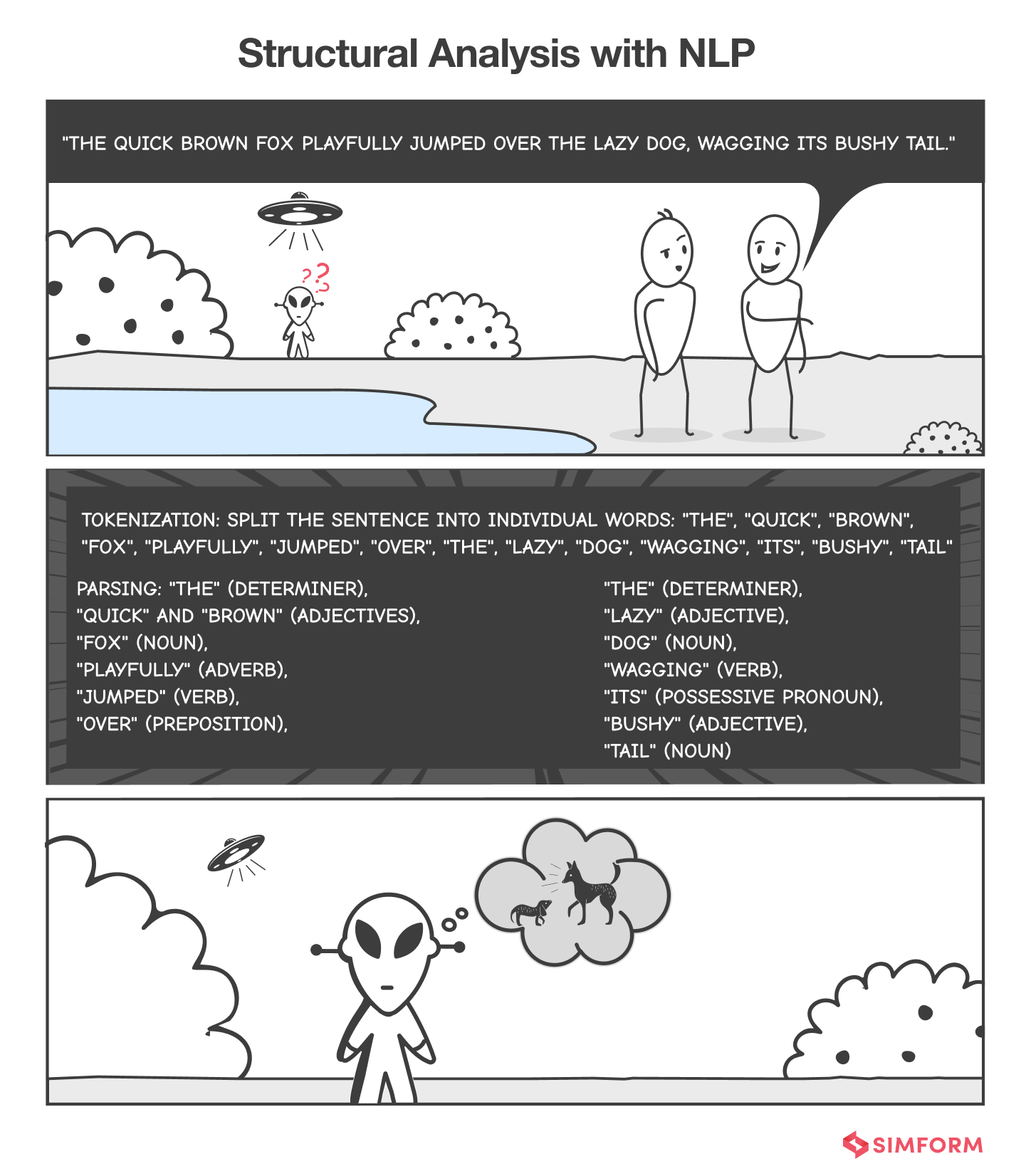 Structural Analysis with NLP

"THE QUICK BROWN FOX PLAYFULLY JUMPED OVER THE LAZY DOG, WAGGING ITS BUSHY TAIL."

??

TOKENIZATION: SPLIT THE SENTENCE INTO INDIVIDUAL WORDS: "THE", "QUICK", "BROWN", "FOX", "PLAYFULLY", "JUMPED", "OVER", "THE", "LAZY", "DOG", "WAGGING", "ITS", "BUSHY", "TAIL"

PARSING: "THE" (DETERMINER),
"QUICK" AND "BROWN" (ADJECTIVES),
"FOX" (NOUN),
"PLAYFULLY" (ADVERB),
"JUMPED" (VERB),
"OVER" (PREPOSITION),

"THE" (DETERMINER),
"LAZY" (ADJECTIVE),
"DOG" (NOUN),
"WAGGING" (VERB),
"ITS" (POSSESSIVE PRONOUN),
"BUSHY" (ADJECTIVE),
"TAIL" (NOUN)

SIMFORM